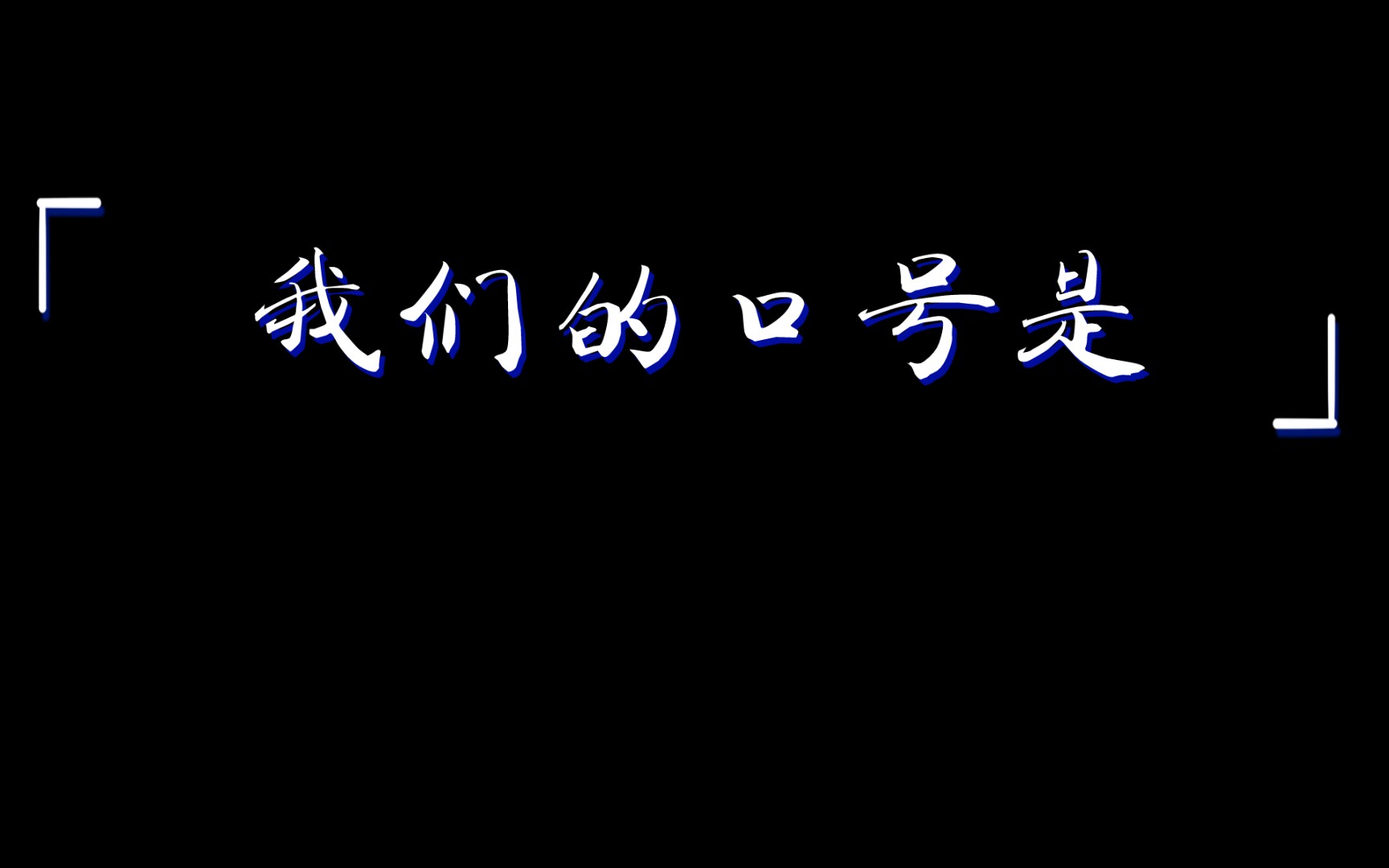 「我们的口号是」